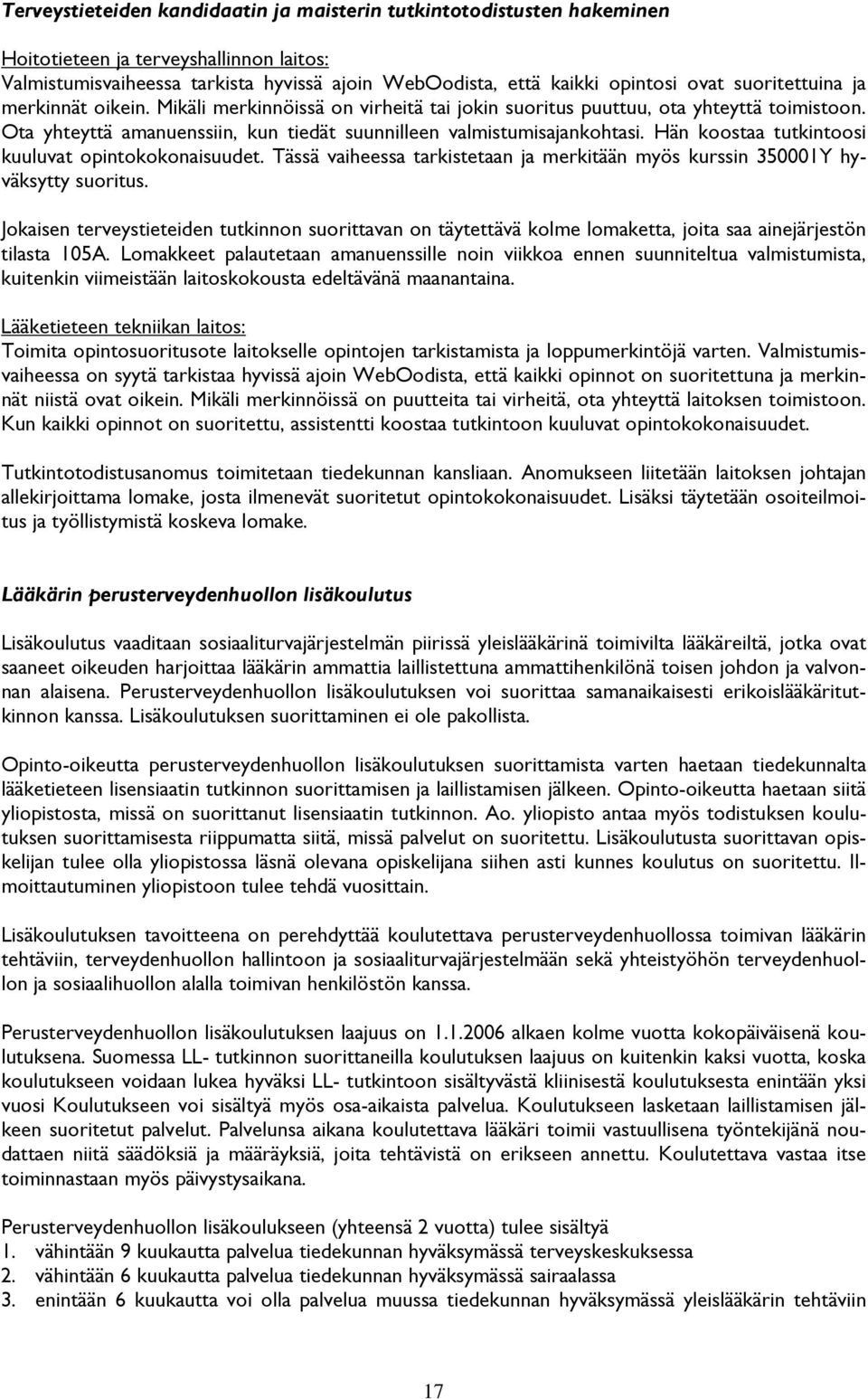 Terveystieteiden kandidaatin ja maisterin tutkintotodistusten hakeminen

Hoitotieteen ja terveyshallinnon laitos:
Valmistumisvaiheessa tarkista hyvissä ajoin WebOodista, että kaikki opintosi ovat suoritettuina ja merkinnät oikein. Mikäli merkinnöissä on virheitä tai jokin suoritus puuttuu, ota yhteyttä toimistoon. Ota yhteyttä amanuenssiin, kun tiedät suunnilleen valmistumisajankohtasi. Hän koostaa tutkintoosi kuuluvat opintokokonaisuudet. Tässä vaiheessa tarkistetaan ja merkitään myös kurssin 350001Y hyväksytty suoritus.

Jokaisen terveystieteiden tutkinnon suorittavan on täytettävä kolme lomaketta, joita saa ainejärjestön tilasta 105A. Lomakkeet palautetaan amanuenssille noin viikkoa ennen suunniteltua valmistumista, kuitenkin viimeistään laitoskokousta edeltävänä maanantaina.

Lääketieteen tekniikan laitos:
Toimita opintosuoritusote laitokselle opintojen tarkistamista ja loppumerkintöjä varten. Valmistumisvaiheessa on syytä tarkistaa hyvissä ajoin WebOodista, että kaikki opinnot on suoritettuna ja merkinnät niistä ovat oikein. Mikäli merkinnöissä on puutteita tai virheitä, ota yhteyttä laitoksen toimistoon. Kun kaikki opinnot on suoritettu, assistentti koostaa tutkintoon kuuluvat opintokokonaisuudet.

Tutkintotodistusanomus toimitetaan tiedekunnan kansliaan. Anomukseen liitetään laitoksen johtajan allekirjoittama lomake, josta ilmenevät suoritetut opintokokonaisuudet. Lisäksi täytetään osoiteilmoitus ja työllistymistä koskeva lomake.

Lääkärin perusterveydenhuollon lisäkoulutus

Lisäkoulutus vaaditaan sosiaaliturvajärjestelmän piirissä yleislääkärinä toimivilta lääkäreiltä, jotka ovat saaneet oikeuden harjoittaa lääkärin ammattia laillistettuna ammattihenkilönä toisen johdon ja valvonnan alaisena. Perusterveydenhuollon lisäkoulutuksen voi suorittaa samanaikaisesti erikoislääkäritutkinnon kanssa. Lisäkoulutuksen suorittaminen ei ole pakollista.

Opinto-oikeutta perusterveydenhuollon lisäkoulutuksen suorittamista varten haetaan tiedekunnalta lääketieteen lisensiaatin tutkinnon suorittamisen ja laillistamisen jälkeen. Opinto-oikeutta haetaan siitä yliopistosta, missä on suorittanut lisensiaatin tutkinnon. Ao. yliopisto antaa myös todistuksen koulutuksen suorittamisesta riippumatta siitä, missä palvelut on suoritettu. Lisäkoulutusta suorittavan opiskelijan tulee olla yliopistossa läsnä olevana opiskelijana siihen asti kunnes koulutus on suoritettu. Ilmoittautuminen yliopistoon tulee tehdä vuosittain.

Lisäkoulutuksen tavoitteena on perehdyttää koulutettava perusterveydenhuollossa toimivan lääkärin tehtäviin, terveydenhuollon hallintoon ja sosiaaliturvajärjestelmään sekä yhteistyöhön terveydenhuollon ja sosiaalihuollon alalla toimivan henkilöstön kanssa.

Perusterveydenhuollon lisäkoulutuksen laajuus on 1.1.2006 alkaen kolme vuotta kokopäiväisenä koulutuksena. Suomessa LL- tutkinnon suorittaneilla koulutuksen laajuus on kuitenkin kaksi vuotta, koska koulutukseen voidaan lukea hyväksi LL- tutkintoon sisältyvästä kliinisestä koulutuksesta enintään yksi vuosi Koulutukseen voi sisältyä myös osa-aikaista palvelua. Koulutukseen lasketaan laillistamisen jälkeen suoritetut palvelut. Palvelunsa aikana koulutettava lääkäri toimii vastuullisena työntekijänä noudattaen niitä säädöksiä ja määräyksiä, joita tehtävistä on erikseen annettu. Koulutettava vastaa itse toiminnastaan myös päivystysaikana.

Perusterveydenhuollon lisäkoulukseen (yhteensä 2 vuotta) tulee sisältyä
1. vähintään 9 kuukautta palvelua tiedekunnan hyväksymässä terveyskeskuksessa
2. vähintään 6 kuukautta palvelua tiedekunnan hyväksymässä sairaalassa
3. enintään 6 kuukautta voi olla palvelua muussa tiedekunnan hyväksymässä yleislääkärin tehtäviin

17